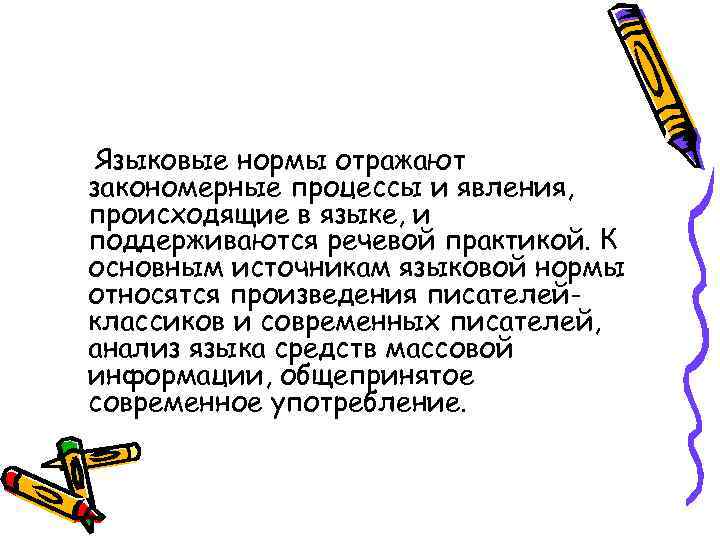 Языковые нормы отражают закономерные процессы и явления, происходящие в языке, и поддерживаются речевой практикой. К основным источникам языковой нормы относятся произведения писателей-классиков и современных писателей, анализ языка средств массовой информации, общепринятое современное употребление.